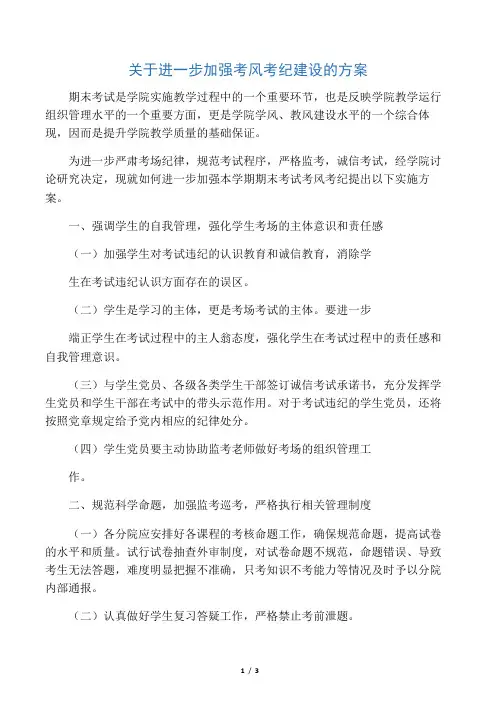 关于进一步加强考风考纪建设的方案

期末考试是学院实施教学过程中的一个重要环节，也是反映学院教学运行组织管理水平的一个重要方面，更是学院学风、教风建设水平的一个综合体现，因而是提升学院教学质量的基础保证。

为进一步严肃考场纪律，规范考试程序，严格监考，诚信考试，经学院讨论研究决定，现就如何进一步加强本学期期末考试考风考纪提出以下实施方案。

一、强调学生的自我管理，强化学生考场的主体意识和责任感

（一）加强学生对考试违纪的认识教育和诚信教育，消除学

生在考试违纪认识方面存在的误区。

（二）学生是学习的主体，更是考场考试的主体。要进一步

端正学生在考试过程中的主人翁态度，强化学生在考试过程中的责任感和自我管理意识。

（三）与学生党员、各级各类学生干部签订诚信考试承诺书，充分发挥学生党员和学生干部在考试中的带头示范作用。对于考试违纪的学生党员，还将按照党章规定给予党内相应的纪律处分。

（四）学生党员要主动协助监考老师做好考场的组织管理工

作。

二、规范科学命题，加强监考巡考，严格执行相关管理制度

（一）各分院应安排好各课程的考核命题工作，确保规范命题，提高试卷的水平和质量。试行试卷抽查外审制度，对试卷命题不规范，命题错误、导致考生无法答题，难度明显把握不准确，只考知识不考能力等情况及时予以分院内部通报。

（二）认真做好学生复习答疑工作，严格禁止考前泄题。

1 / 3